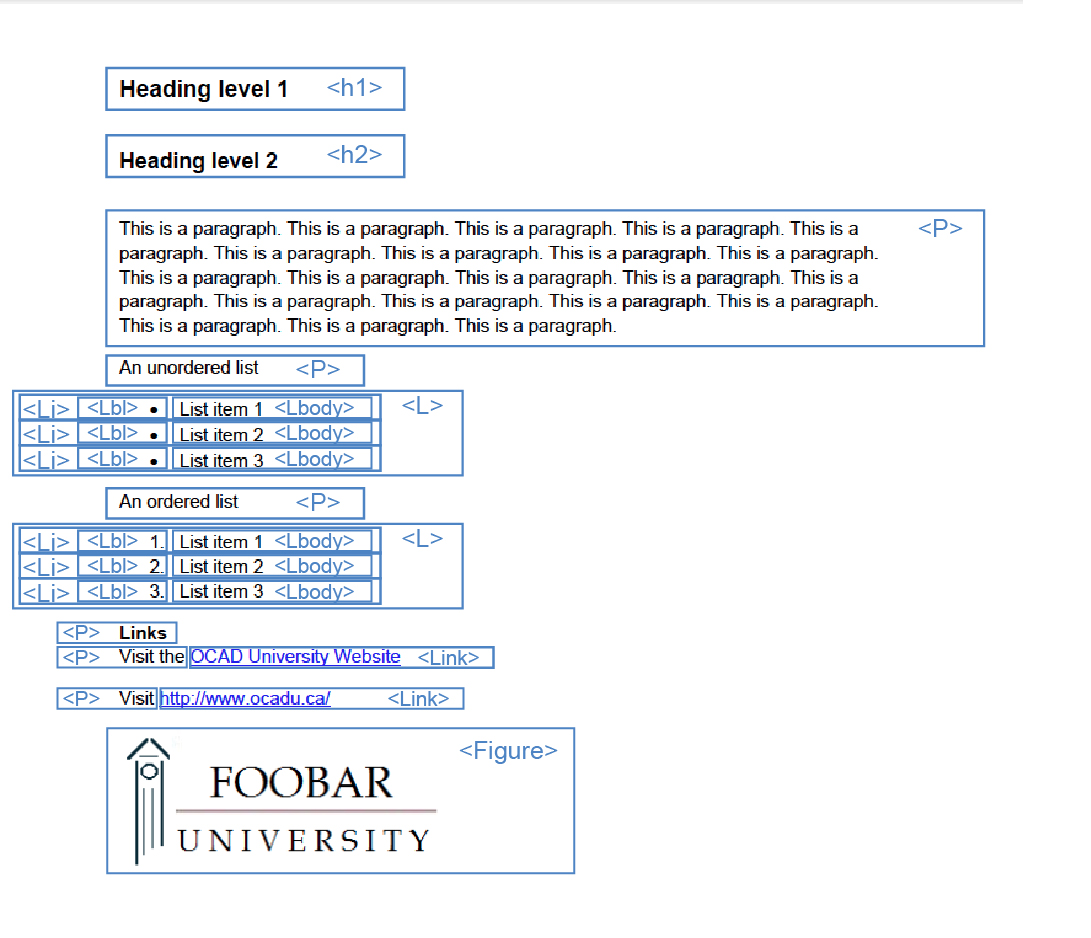 Heading level 1 <h1>

Heading level 2 <h2>

This is a paragraph. This is a paragraph. This is a paragraph. This is a paragraph. This is a paragraph. This is a paragraph. This is a paragraph. This is a paragraph. This is a paragraph. This is a paragraph. This is a paragraph. This is a paragraph. This is a paragraph. This is a paragraph. This is a paragraph. This is a paragraph. This is a paragraph. This is a paragraph. This is a paragraph. This is a paragraph. This is a paragraph. <P>

An unordered list <P>

<Li> <Lbl> • List item 1 <Lbody> <L>
<Li> <Lbl> • List item 2 <Lbody>
<Li> <Lbl> • List item 3 <Lbody>

An ordered list <P>

<Li> <Lbl> 1. List item 1 <Lbody> <L>
<Li> <Lbl> 2. List item 2 <Lbody>
<Li> <Lbl> 3. List item 3 <Lbody>

<P> Links
<P> Visit the OCAD University Website <Link>

<P> Visit http://www.ocadu.ca/ <Link>

<Figure>
FOOBAR
UNIVERSITY